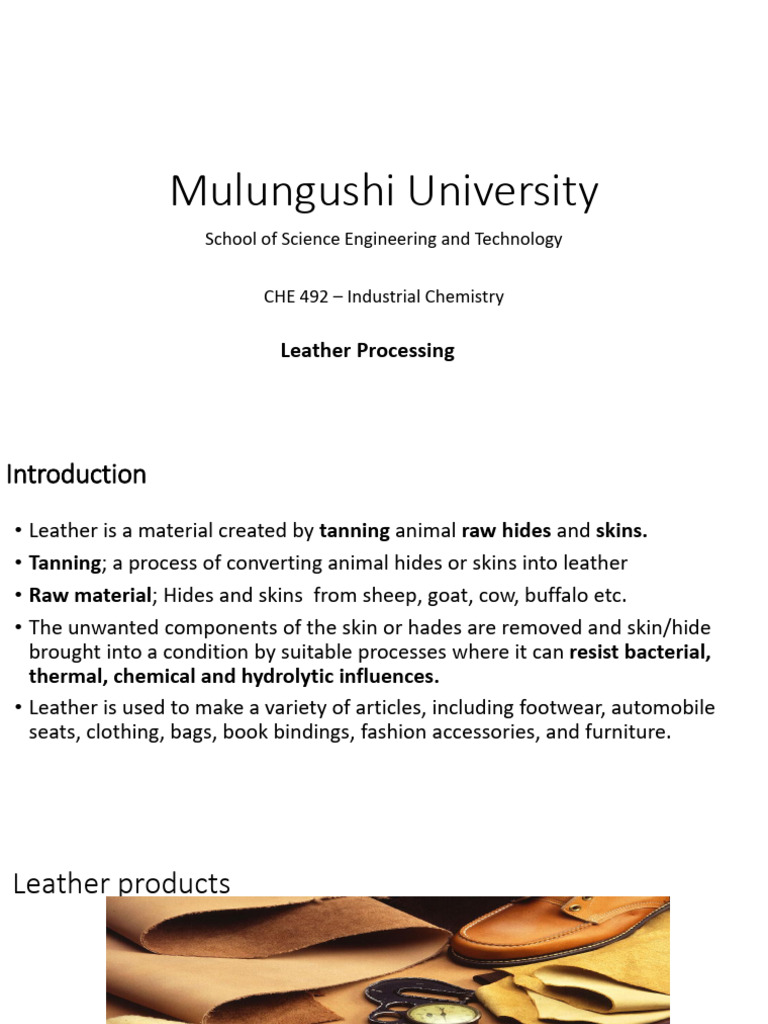 Mulungushi University

School of Science Engineering and Technology

CHE 492 – Industrial Chemistry

Leather Processing

Introduction

• Leather is a material created by tanning animal raw hides and skins.
• Tanning; a process of converting animal hides or skins into leather
• Raw material; Hides and skins from sheep, goat, cow, buffalo etc.
• The unwanted components of the skin or hades are removed and skin/hide brought into a condition by suitable processes where it can resist bacterial, thermal, chemical and hydrolytic influences.
• Leather is used to make a variety of articles, including footwear, automobile seats, clothing, bags, book bindings, fashion accessories, and furniture.

Leather products